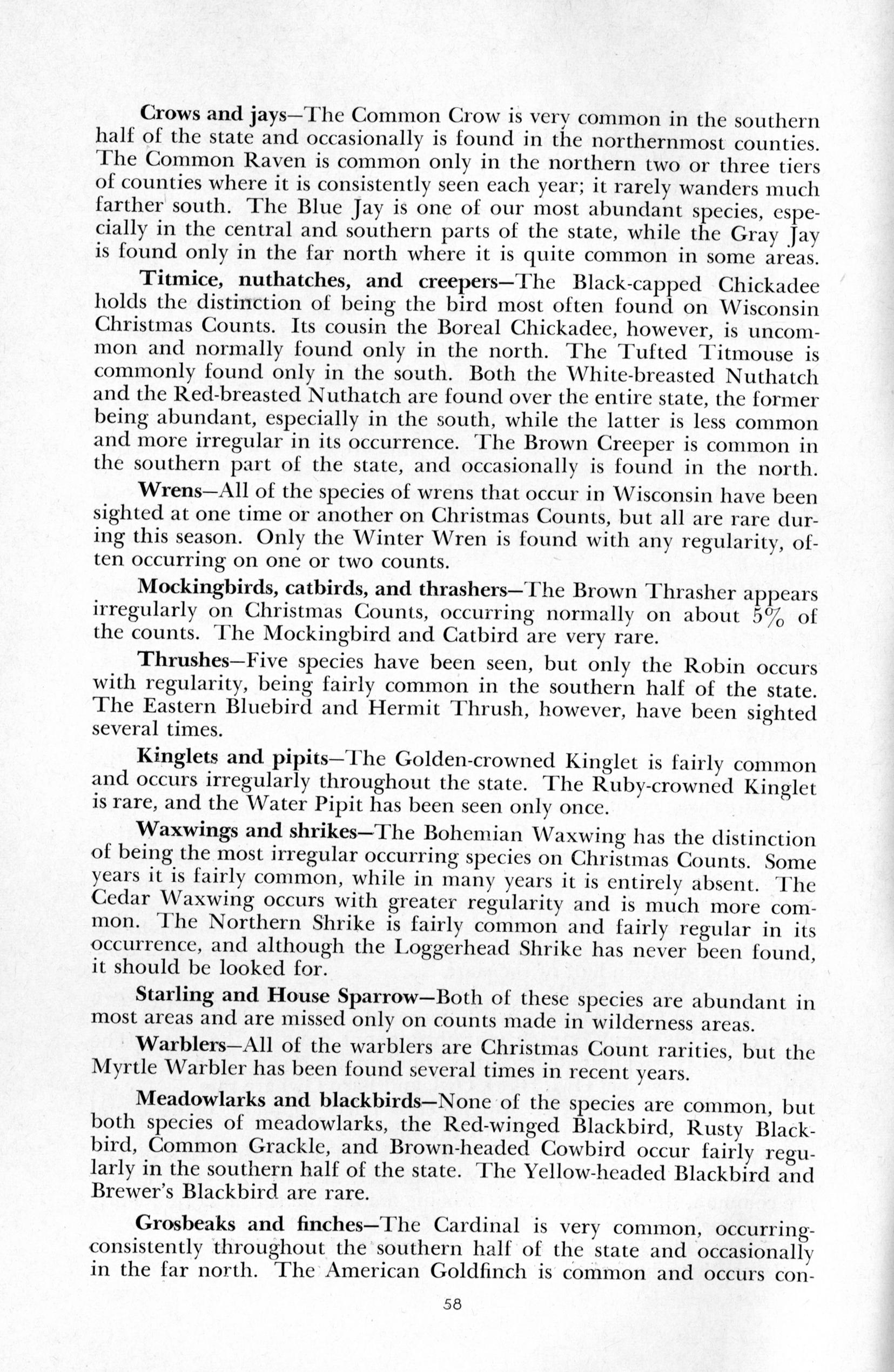 Crows and jays—The Common Crow is very common in the southern half of the state and occasionally is found in the northernmost counties. The Common Raven is common only in the northern two or three tiers of counties where it is consistently seen each year; it rarely wanders much farther south. The Blue Jay is one of our most abundant species, especially in the central and southern parts of the state, while the Gray Jay is found only in the far north where it is quite common in some areas.

Titmice, nuthatches, and creepers—The Black-capped Chickadee holds the distinction of being the bird most often found on Wisconsin Christmas Counts. Its cousin the Boreal Chickadee, however, is uncommon and normally found only in the north. The Tufted Titmouse is commonly found only in the south. Both the White-breasted Nuthatch and the Red-breasted Nuthatch are found over the entire state, the former being abundant, especially in the south, while the latter is less common and more irregular in its occurrence. The Brown Creeper is common in the southern part of the state, and occasionally is found in the north.

Wrens—All of the species of wrens that occur in Wisconsin have been sighted at one time or another on Christmas Counts, but all are rare during this season. Only the Winter Wren is found with any regularity, often occurring on one or two counts.

Mockingbirds, catbirds, and thrashers—The Brown Thrasher appears irregularly on Christmas Counts, occurring normally on about 5% of the counts. The Mockingbird and Catbird are very rare.

Thrushes—Five species have been seen, but only the Robin occurs with regularity, being fairly common in the southern half of the state. The Eastern Bluebird and Hermit Thrush, however, have been sighted several times.

Kinglets and pipits—The Golden-crowned Kinglet is fairly common and occurs irregularly throughout the state. The Ruby-crowned Kinglet is rare, and the Water Pipit has been seen only once.

Waxwings and shrikes—The Bohemian Waxwing has the distinction of being the most irregular occurring species on Christmas Counts. Some years it is fairly common, while in many years it is entirely absent. The Cedar Waxwing occurs with greater regularity and is much more common. The Northern Shrike is fairly common and fairly regular in its occurrence, and although the Loggerhead Shrike has never been found, it should be looked for.

Starling and House Sparrow—Both of these species are abundant in most areas and are missed only on counts made in wilderness areas.

Warblers—All of the warblers are Christmas Count rarities, but the Myrtle Warbler has been found several times in recent years.

Meadowlarks and blackbirds—None of the species are common, but both species of meadowlarks, the Red-winged Blackbird, Rusty Blackbird, Common Grackle, and Brown-headed Cowbird occur fairly regularly in the southern half of the state. The Yellow-headed Blackbird and Brewer's Blackbird are rare.

Grosbeaks and finches—The Cardinal is very common, occurring consistently throughout the southern half of the state and occasionally in the far north. The American Goldfinch is common and occurs con-

58